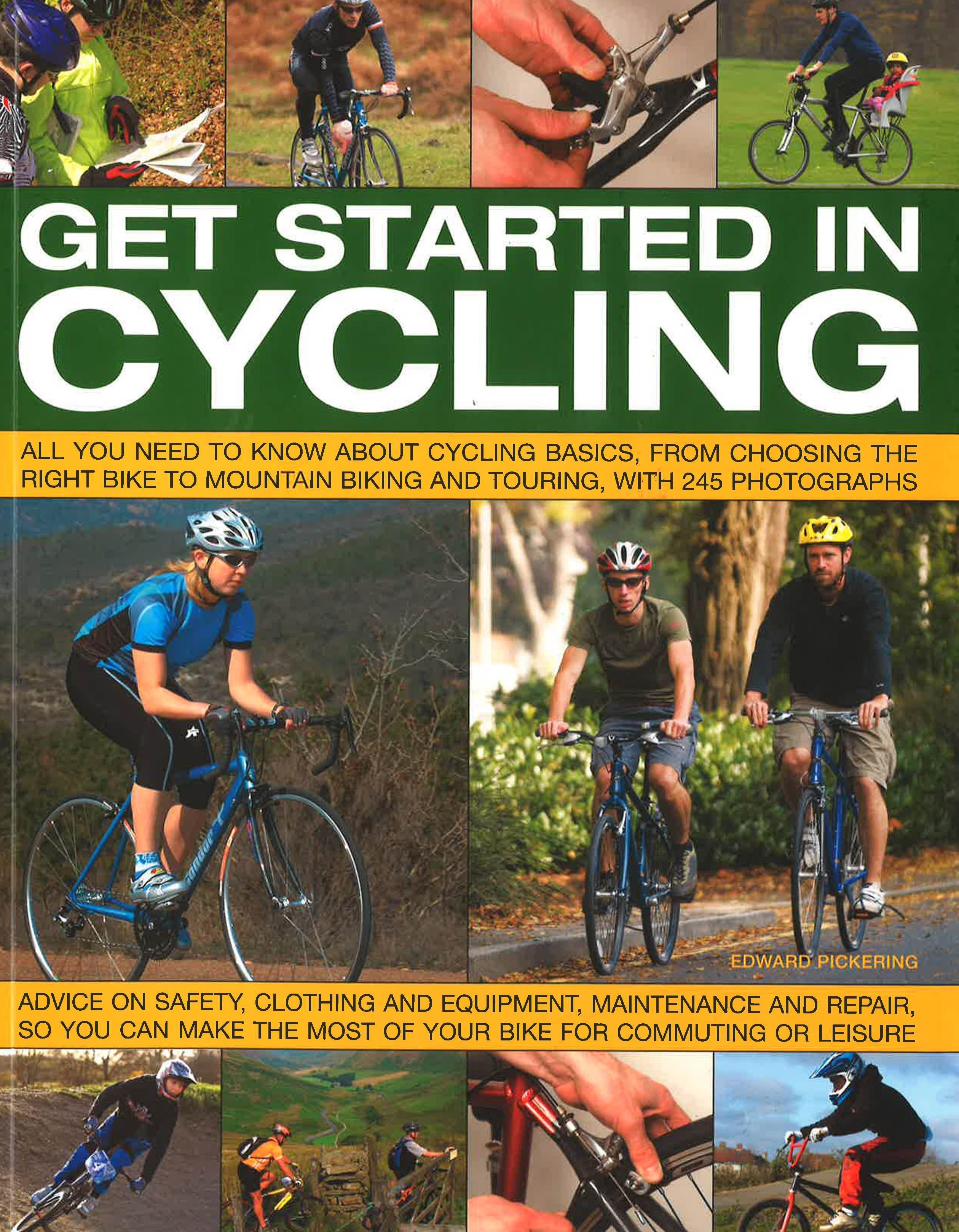 GET STARTED IN CYCLING

ALL YOU NEED TO KNOW ABOUT CYCLING BASICS, FROM CHOOSING THE RIGHT BIKE TO MOUNTAIN BIKING AND TOURING, WITH 245 PHOTOGRAPHS

EDWARD PICKERING

ADVICE ON SAFETY, CLOTHING AND EQUIPMENT, MAINTENANCE AND REPAIR, SO YOU CAN MAKE THE MOST OF YOUR BIKE FOR COMMUTING OR LEISURE